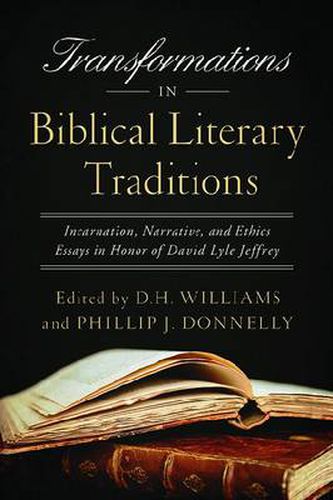 Transformations

IN

Biblical Literary Traditions

Incarnation, Narrative, and Ethics
Essays in Honor of David Lyle Jeffrey

Edited by D.H. WILLIAMS
and PHILLIP J. DONNELLY